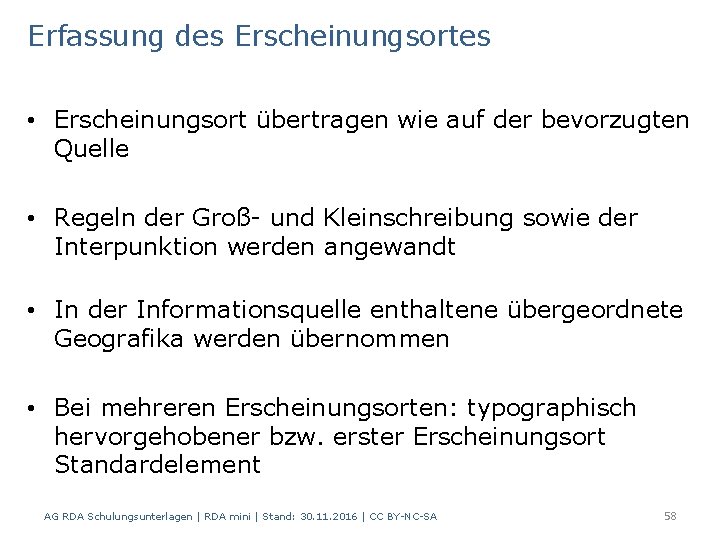 Erfassung des Erscheinungsortes

• Erscheinungsort übertragen wie auf der bevorzugten Quelle

• Regeln der Groß- und Kleinschreibung sowie der Interpunktion werden angewandt

• In der Informationsquelle enthaltene übergeordnete Geografika werden übernommen

• Bei mehreren Erscheinungsorten: typographisch hervorgehobener bzw. erster Erscheinungsort Standardelement

AG RDA Schulungsunterlagen | RDA mini | Stand: 30.11.2016 | CC BY-NC-SA

58